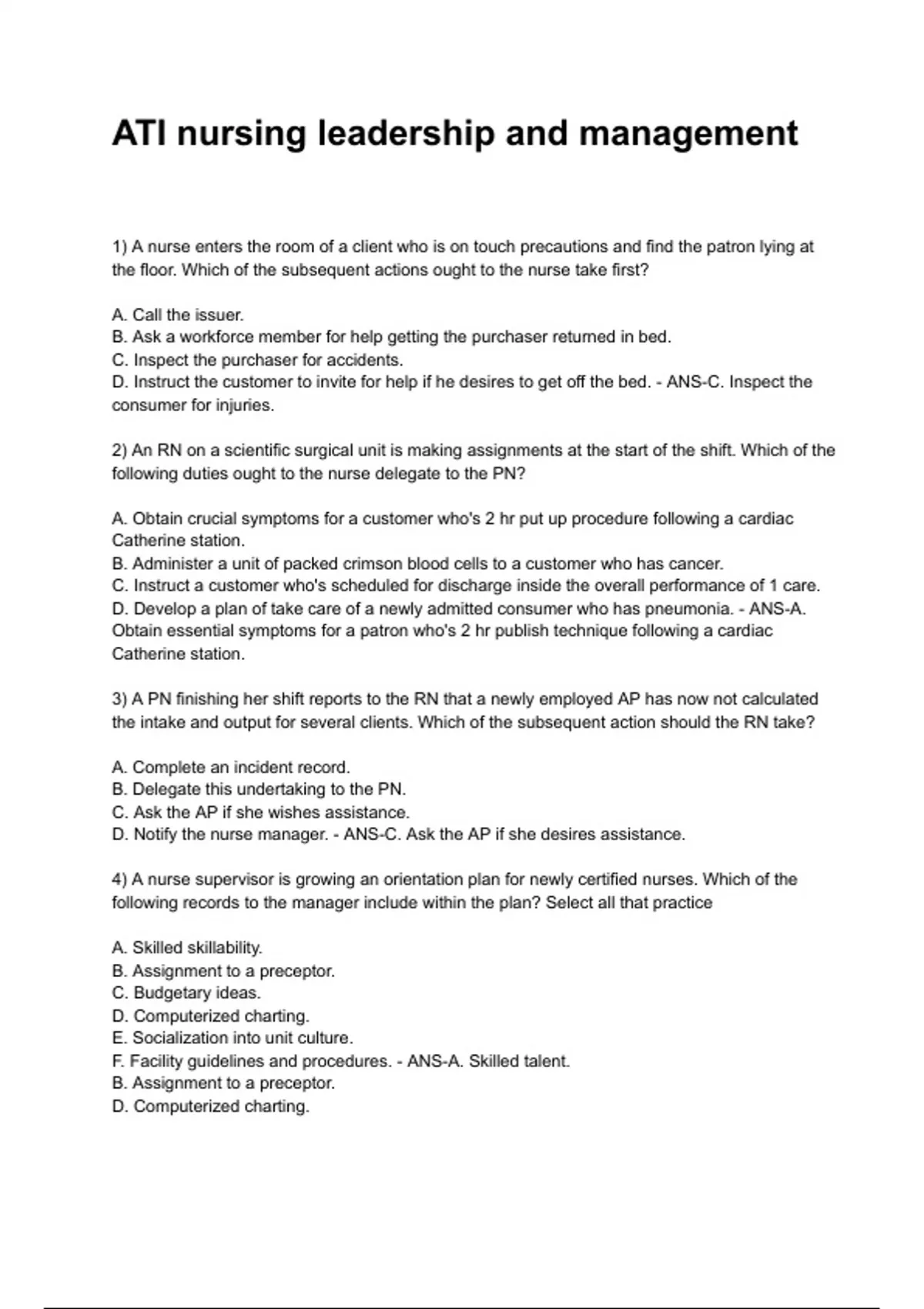 ATI nursing leadership and management

1) A nurse enters the room of a client who is on touch precautions and find the patron lying at the floor. Which of the subsequent actions ought to the nurse take first?

A. Call the issuer.
B. Ask a workforce member for help getting the purchaser returned in bed.
C. Inspect the purchaser for accidents.
D. Instruct the customer to invite for help if he desires to get off the bed. - ANS-C. Inspect the consumer for injuries.

2) An RN on a scientific surgical unit is making assignments at the start of the shift. Which of the following duties ought to the nurse delegate to the PN?

A. Obtain crucial symptoms for a customer who's 2 hr put up procedure following a cardiac Catherine station.
B. Administer a unit of packed crimson blood cells to a customer who has cancer.
C. Instruct a customer who's scheduled for discharge inside the overall performance of 1 care.
D. Develop a plan of take care of a newly admitted consumer who has pneumonia. - ANS-A. Obtain essential symptoms for a patron who's 2 hr publish technique following a cardiac Catherine station.

3) A PN finishing her shift reports to the RN that a newly employed AP has now not calculated the intake and output for several clients. Which of the subsequent action should the RN take?

A. Complete an incident record.
B. Delegate this undertaking to the PN.
C. Ask the AP if she wishes assistance.
D. Notify the nurse manager. - ANS-C. Ask the AP if she desires assistance.

4) A nurse supervisor is growing an orientation plan for newly certified nurses. Which of the following records to the manager include within the plan? Select all that practice

A. Skilled skillability.
B. Assignment to a preceptor.
C. Budgetary ideas.
D. Computerized charting.
E. Socialization into unit culture.
F. Facility guidelines and procedures. - ANS-A. Skilled talent.
B. Assignment to a preceptor.
D. Computerized charting.